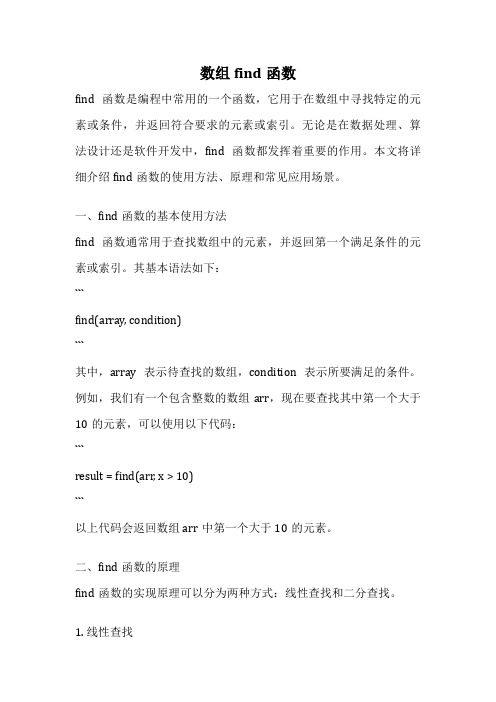 数组 find 函数

find 函数是编程中常用的一个函数，它用于在数组中寻找特定的元素或条件，并返回符合要求的元素或索引。无论是在数据处理、算法设计还是软件开发中，find 函数都发挥着重要的作用。本文将详细介绍 find 函数的使用方法、原理和常见应用场景。

一、find 函数的基本使用方法

find 函数通常用于查找数组中的元素，并返回第一个满足条件的元素或索引。其基本语法如下：

```

find(array, condition)

```

其中，array 表示待查找的数组，condition 表示所要满足的条件。例如，我们有一个包含整数的数组 arr，现在要查找其中第一个大于 10 的元素，可以使用以下代码：

```

result = find(arr, x > 10)

```

以上代码会返回数组 arr 中第一个大于 10 的元素。

二、find 函数的原理

find 函数的实现原理可以分为两种方式：线性查找和二分查找。

1. 线性查找